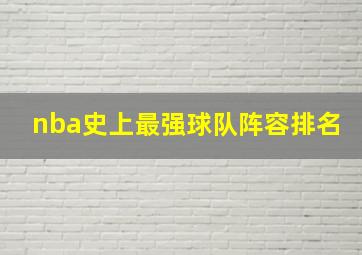 nba史上最强球队阵容排名